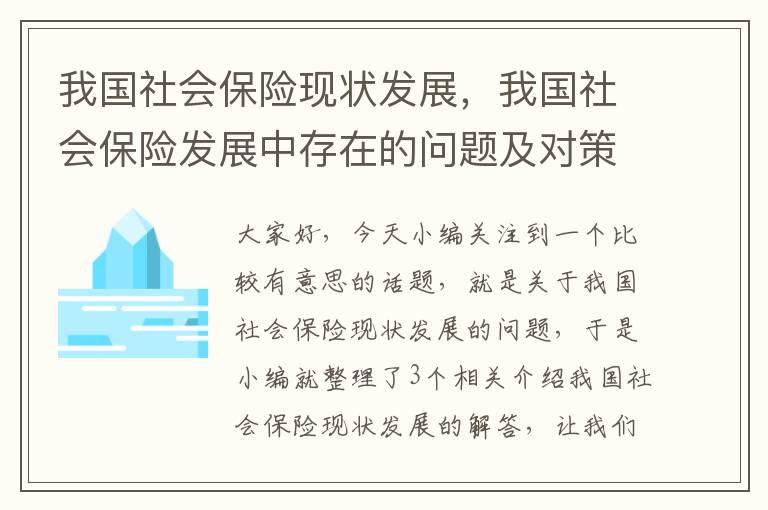 我国社会保险现状发展，我国社会保险发展中存在的问题及对策

大家好，今天小编关注到一个比较有意思的话题，就是关于我国社会保险现状发展的问题，于是小编就整理了3个相关介绍我国社会保险现状发展的解答，让我们